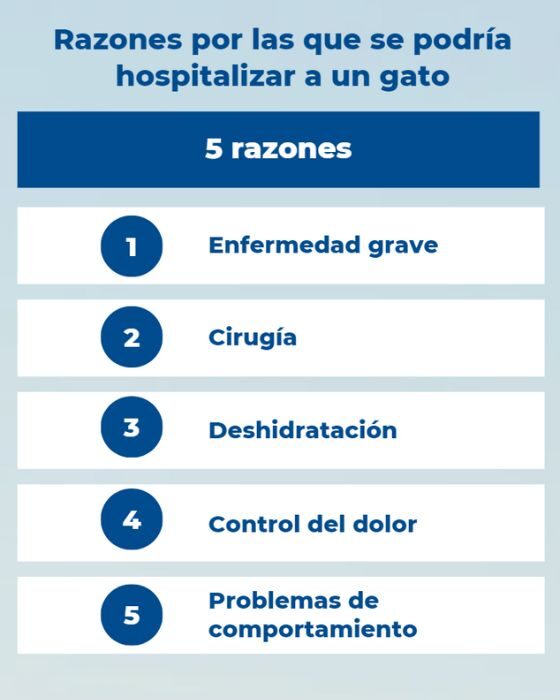 Razones por las que se podría hospitalizar a un gato

5 razones

1 Enfermedad grave

2 Cirugía

3 Deshidratación

4 Control del dolor

5 Problemas de comportamiento